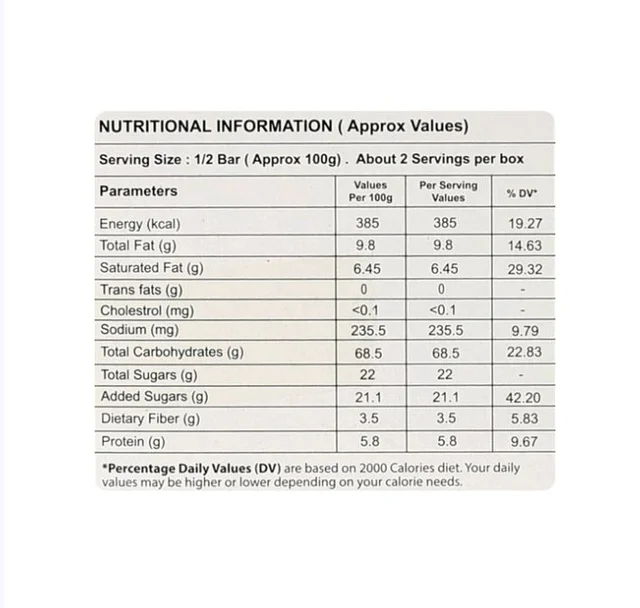 NUTRITIONAL INFORMATION ( Approx Values)

Serving Size : 1/2 Bar ( Approx 100g) . About 2 Servings per box

| Parameters | Values Per 100g | Per Serving Values | % DV* |
|---|---|---|---|
| Energy (kcal) | 385 | 385 | 19.27 |
| Total Fat (g) | 9.8 | 9.8 | 14.63 |
| Saturated Fat (g) | 6.45 | 6.45 | 29.32 |
| Trans fats (g) | 0 | 0 | - |
| Cholestrol (mg) | <0.1 | <0.1 | - |
| Sodium (mg) | 235.5 | 235.5 | 9.79 |
| Total Carbohydrates (g) | 68.5 | 68.5 | 22.83 |
| Total Sugars (g) | 22 | 22 | - |
| Added Sugars (g) | 21.1 | 21.1 | 42.20 |
| Dietary Fiber (g) | 3.5 | 3.5 | 5.83 |
| Protein (g) | 5.8 | 5.8 | 9.67 |

*Percentage Daily Values (DV) are based on 2000 Calories diet. Your daily values may be higher or lower depending on your calorie needs.